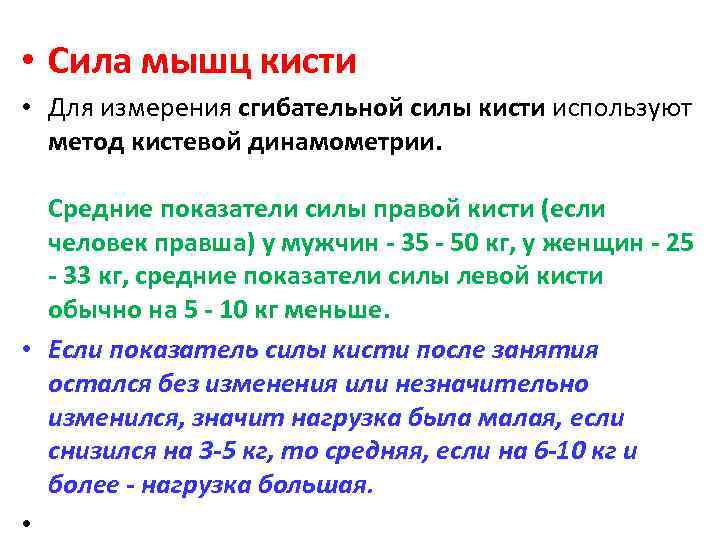 • Сила мышц кисти

• Для измерения сгибательной силы кисти используют метод кистевой динамометрии.

Средние показатели силы правой кисти (если человек правша) у мужчин - 35 - 50 кг, у женщин - 25 - 33 кг, средние показатели силы левой кисти обычно на 5 - 10 кг меньше.

• Если показатель силы кисти после занятия остался без изменения или незначительно изменился, значит нагрузка была малая, если снизился на 3-5 кг, то средняя, если на 6-10 кг и более - нагрузка большая.

•